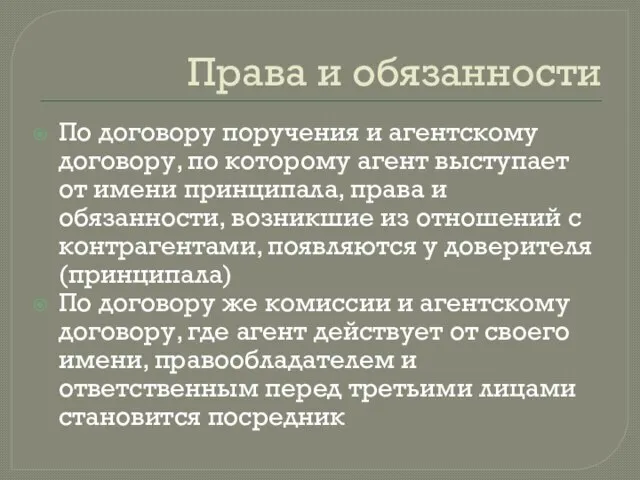 Права и обязанности

По договору поручения и агентскому договору, по которому агент выступает от имени принципала, права и обязанности, возникшие из отношений с контрагентами, появляются у доверителя (принципала)

По договору же комиссии и агентскому договору, где агент действует от своего имени, правообладателем и ответственным перед третьими лицами становится посредник